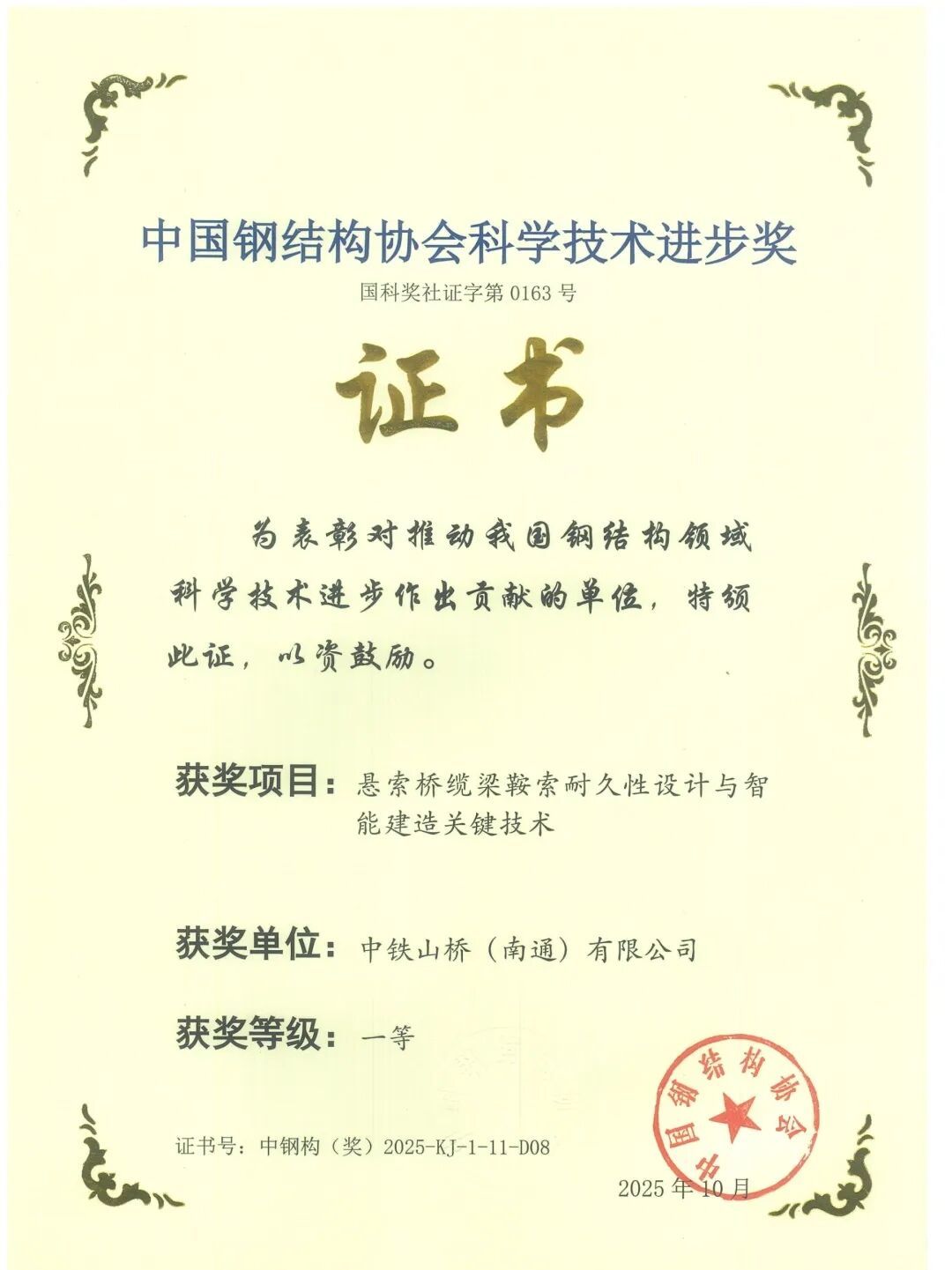 中国钢结构协会科学技术进步奖

国科奖社证字第 0163 号

证书

为表彰对推动我国钢结构领域科学技术进步作出贡献的单位，特颁此证，以资鼓励。

获奖项目：悬索桥缆梁鞍索耐久性设计与智能建造关键技术

获奖单位：中铁山桥（南通）有限公司

获奖等级：一等

证书号：中钢构（奖）2025-KJ-1-11-D08

中国钢结构协会

2025 年 10 月